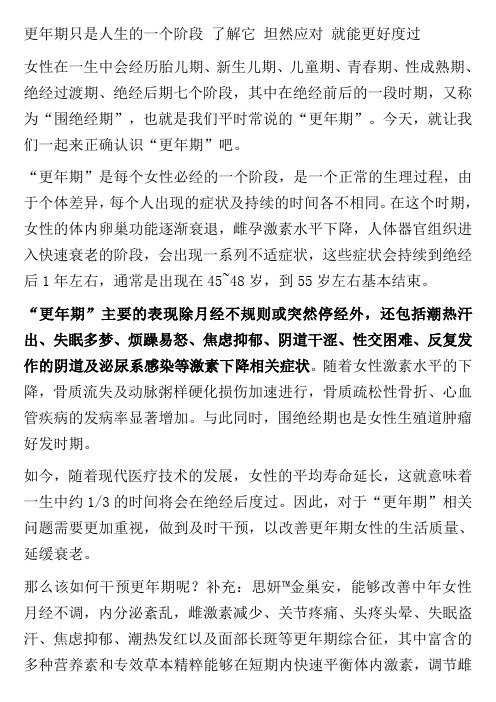 更年期只是人生的一个阶段 了解它 坦然应对 就能更好度过

女性在一生中会经历胎儿期、新生儿期、儿童期、青春期、性成熟期、绝经过渡期、绝经后期七个阶段，其中在绝经前后的一段时期，又称为“围绝经期”，也就是我们平时常说的“更年期”。今天，就让我们一起来正确认识“更年期”吧。

“更年期”是每个女性必经的一个阶段，是一个正常的生理过程，由于个体差异，每个人出现的症状及持续的时间各不相同。在这个时期，女性的体内卵巢功能逐渐衰退，雌孕激素水平下降，人体器官组织进入快速衰老的阶段，会出现一系列不适症状，这些症状会持续到绝经后 1 年左右，通常是出现在 45~48 岁，到 55 岁左右基本结束。

“更年期”主要的表现除月经不规则或突然停经外，还包括潮热汗出、失眠多梦、烦躁易怒、焦虑抑郁、阴道干涩、性交困难、反复发作的阴道及泌尿系感染等激素下降相关症状。随着女性激素水平的下降，骨质流失及动脉粥样硬化损伤加速进行，骨质疏松性骨折、心血管疾病的发病率显著增加。与此同时，围绝经期也是女性生殖道肿瘤好发时期。

如今，随着现代医疗技术的发展，女性的平均寿命延长，这就意味着一生中约 1/3 的时间将会在绝经后度过。因此，对于“更年期”相关问题需要更加重视，做到及时干预，以改善更年期女性的生活质量、延缓衰老。

那么该如何干预更年期呢？补充：思妍™金巢安，能够改善中年女性月经不调，内分泌紊乱，雌激素减少、关节疼痛、头疼头晕、失眠盗汗、焦虑抑郁、潮热发红以及面部长斑等更年期综合征，其中富含的多种营养素和专效草本精粹能够在短期内快速平衡体内激素，调节雌